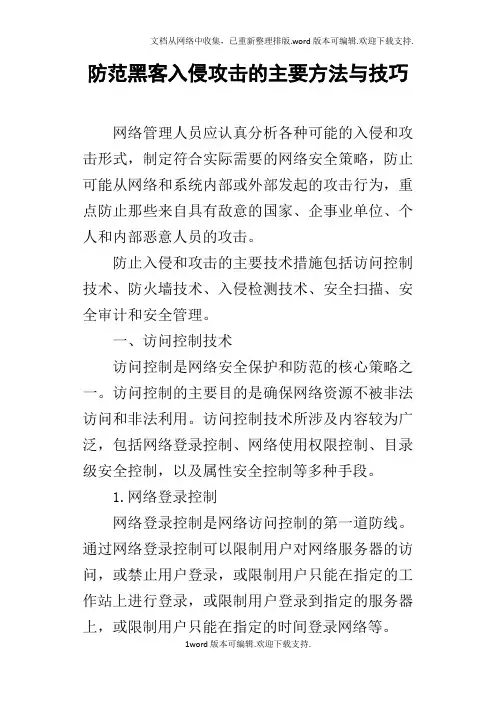 文档从网络中收集，已重新整理排版.word版本可编辑.欢迎下载支持.

防范黑客入侵攻击的主要方法与技巧

网络管理人员应认真分析各种可能的入侵和攻击形式，制定符合实际需要的网络安全策略，防止可能从网络和系统内部或外部发起的攻击行为，重点防止那些来自具有敌意的国家、企事业单位、个人和内部恶意人员的攻击。

防止入侵和攻击的主要技术措施包括访问控制技术、防火墙技术、入侵检测技术、安全扫描、安全审计和安全管理。

一、访问控制技术

访问控制是网络安全保护和防范的核心策略之一。访问控制的主要目的是确保网络资源不被非法访问和非法利用。访问控制技术所涉及内容较为广泛，包括网络登录控制、网络使用权限控制、目录级安全控制，以及属性安全控制等多种手段。

1.网络登录控制

网络登录控制是网络访问控制的第一道防线。通过网络登录控制可以限制用户对网络服务器的访问，或禁止用户登录，或限制用户只能在指定的工作站上进行登录，或限制用户登录到指定的服务器上，或限制用户只能在指定的时间登录网络等。

1word版本可编辑.欢迎下载支持.